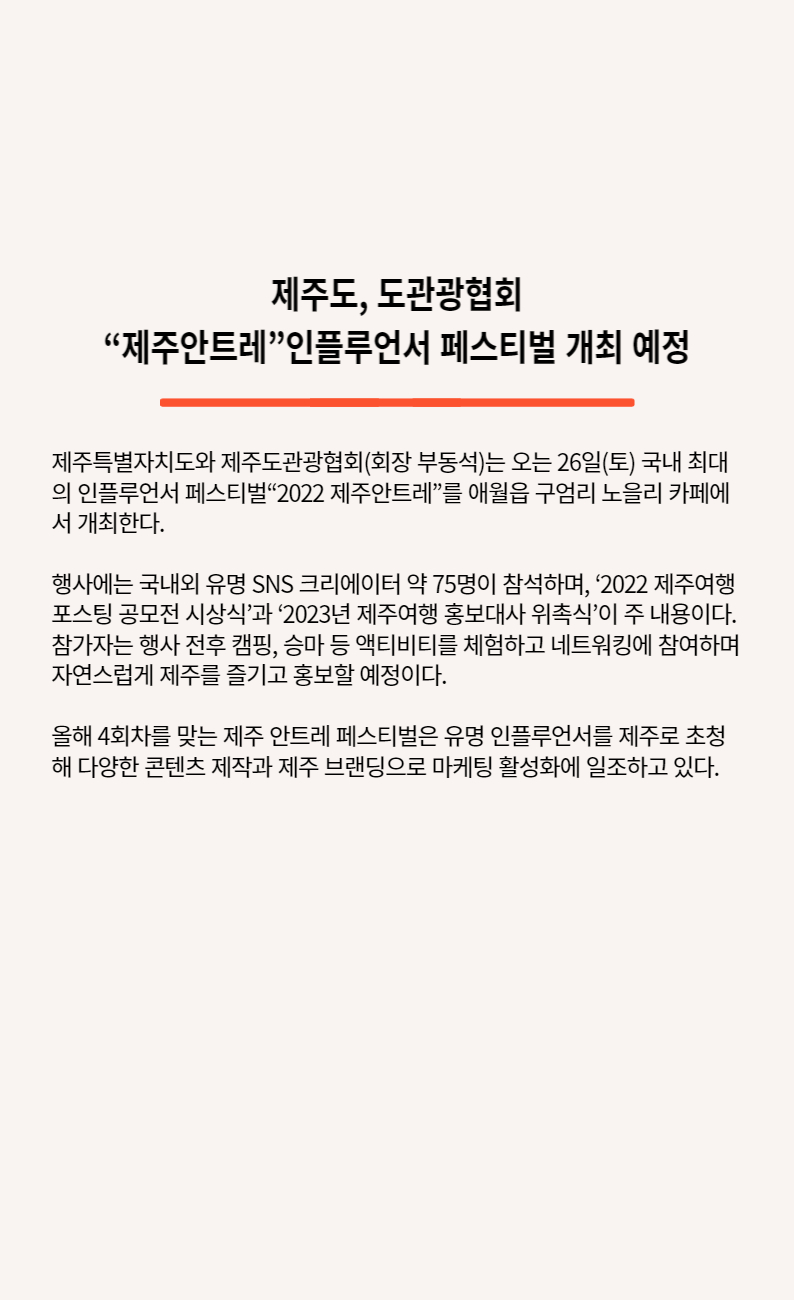 제주도, 도관광협회
“제주안트레”인플루언서 페스티벌 개최 예정

제주특별자치도와 제주도관광협회(회장 부동석)는 오는 26일(토) 국내 최대의 인플루언서 페스티벌“2022 제주안트레”를 애월읍 구엄리 노을리 카페에서 개최한다.

행사에는 국내외 유명 SNS 크리에이터 약 75명이 참석하며, ‘2022 제주여행 포스팅 공모전 시상식’과 ‘2023년 제주여행 홍보대사 위촉식’이 주 내용이다. 참가자는 행사 전후 캠핑, 승마 등 액티비티를 체험하고 네트워킹에 참여하며 자연스럽게 제주를 즐기고 홍보할 예정이다.

올해 4회차를 맞는 제주 안트레 페스티벌은 유명 인플루언서를 제주로 초청해 다양한 콘텐츠 제작과 제주 브랜딩으로 마케팅 활성화에 일조하고 있다.